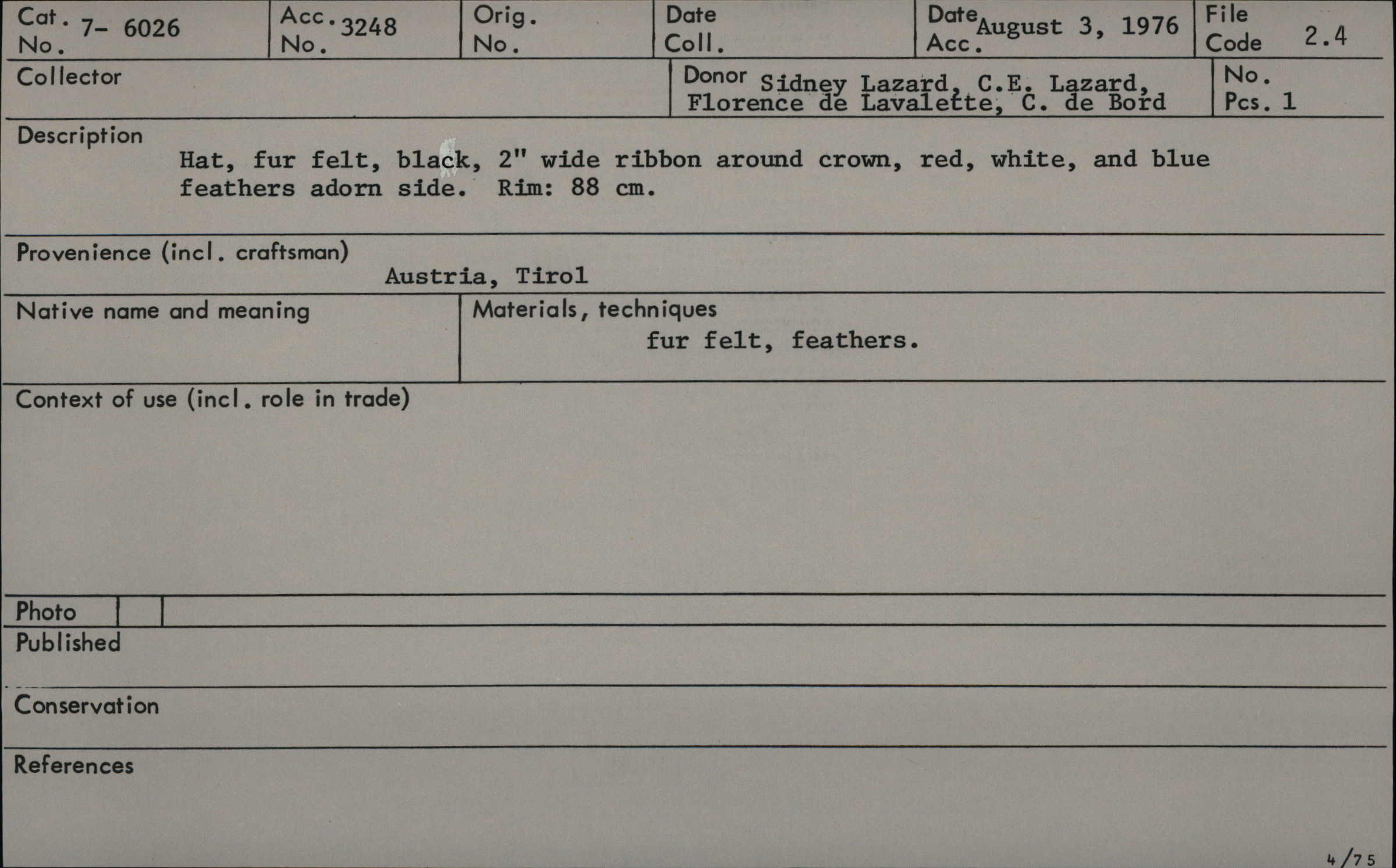 Cat. No. 7- 6026
Acc. No. 3248
Orig. No.
Date Coll.
Date Acc. August 3, 1976
File Code 2.4

Collector

Donor Sidney Lazard, C.E. Lazard, Florence de Lavalette, C. de Bord

No. Pcs. 1

Description
Hat, fur felt, black, 2" wide ribbon around crown, red, white, and blue feathers adorn side. Rim: 88 cm.

Provenience (incl. craftsman)
Austria, Tirol

Native name and meaning

Materials, techniques
fur felt, feathers.

Context of use (incl. role in trade)

Photo

Published

Conservation

References

4/75